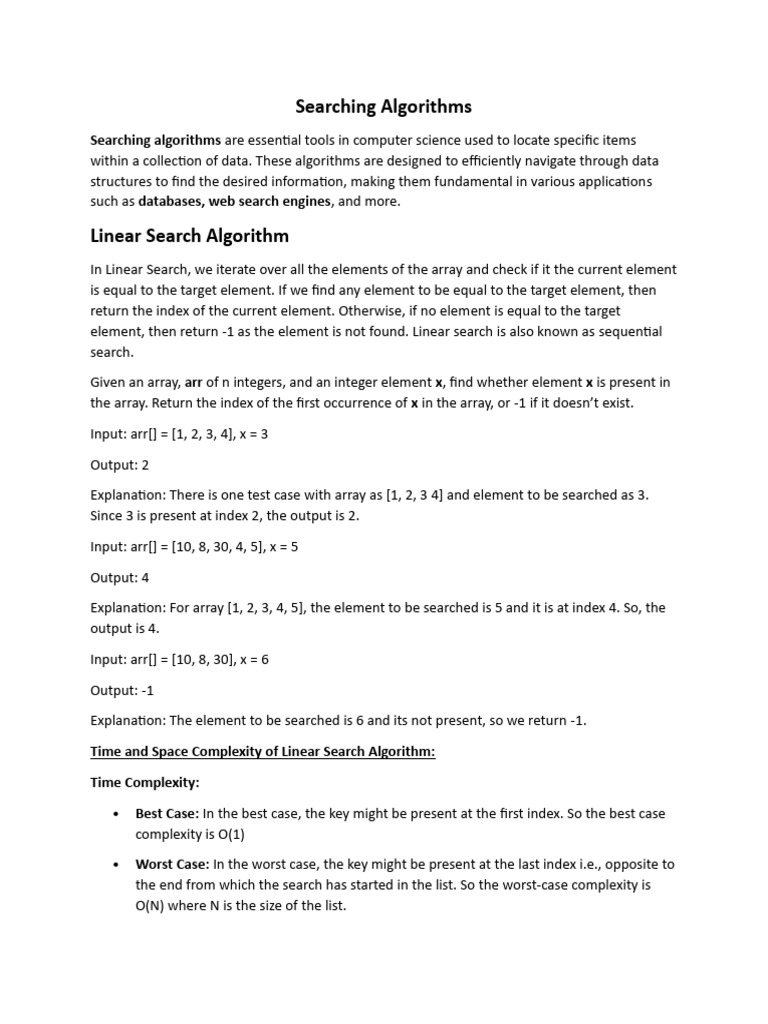 Searching Algorithms

Searching algorithms are essential tools in computer science used to locate specific items within a collection of data. These algorithms are designed to efficiently navigate through data structures to find the desired information, making them fundamental in various applications such as databases, web search engines, and more.

Linear Search Algorithm

In Linear Search, we iterate over all the elements of the array and check if it the current element is equal to the target element. If we find any element to be equal to the target element, then return the index of the current element. Otherwise, if no element is equal to the target element, then return -1 as the element is not found. Linear search is also known as sequential search.

Given an array, arr of n integers, and an integer element x, find whether element x is present in the array. Return the index of the first occurrence of x in the array, or -1 if it doesn't exist.

Input: arr[] = [1, 2, 3, 4], x = 3

Output: 2

Explanation: There is one test case with array as [1, 2, 3 4] and element to be searched as 3. Since 3 is present at index 2, the output is 2.

Input: arr[] = [10, 8, 30, 4, 5], x = 5

Output: 4

Explanation: For array [1, 2, 3, 4, 5], the element to be searched is 5 and it is at index 4. So, the output is 4.

Input: arr[] = [10, 8, 30], x = 6

Output: -1

Explanation: The element to be searched is 6 and its not present, so we return -1.

Time and Space Complexity of Linear Search Algorithm:

Time Complexity:

• Best Case: In the best case, the key might be present at the first index. So the best case complexity is O(1)

• Worst Case: In the worst case, the key might be present at the last index i.e., opposite to the end from which the search has started in the list. So the worst-case complexity is O(N) where N is the size of the list.